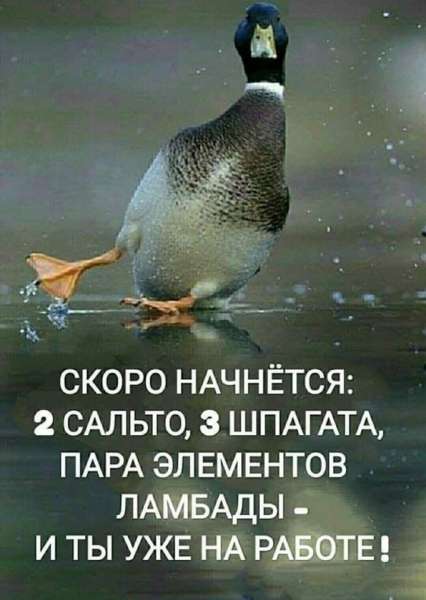 СКОРО НАЧНЁТСЯ:
2 САЛЬТО, 3 ШПАГАТА,
ПАРА ЭЛЕМЕНТОВ
ЛАМБАДЫ -
И ТЫ УЖЕ НА РАБОТЕ!